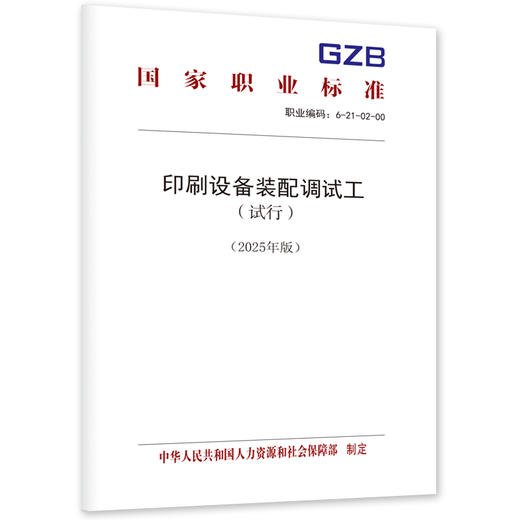 GZB
国家职业标准

职业编码：6-21-02-00

印刷设备装配调试工
（试行）

（2025年版）

中华人民共和国人力资源和社会保障部　制定